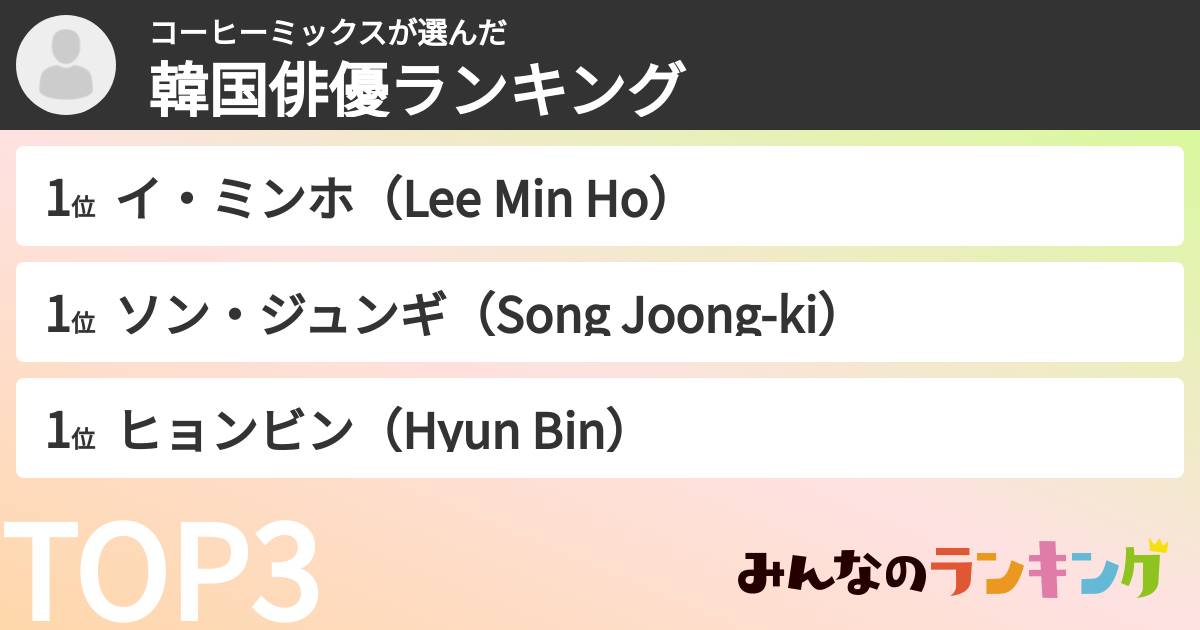 コーヒーミックスが選んだ
韓国俳優ランキング

1位 イ・ミンホ（Lee Min Ho）

1位 ソン・ジュンギ（Song Joong-ki）

1位 ヒョンビン（Hyun Bin）

TOP3

みんなのランキング